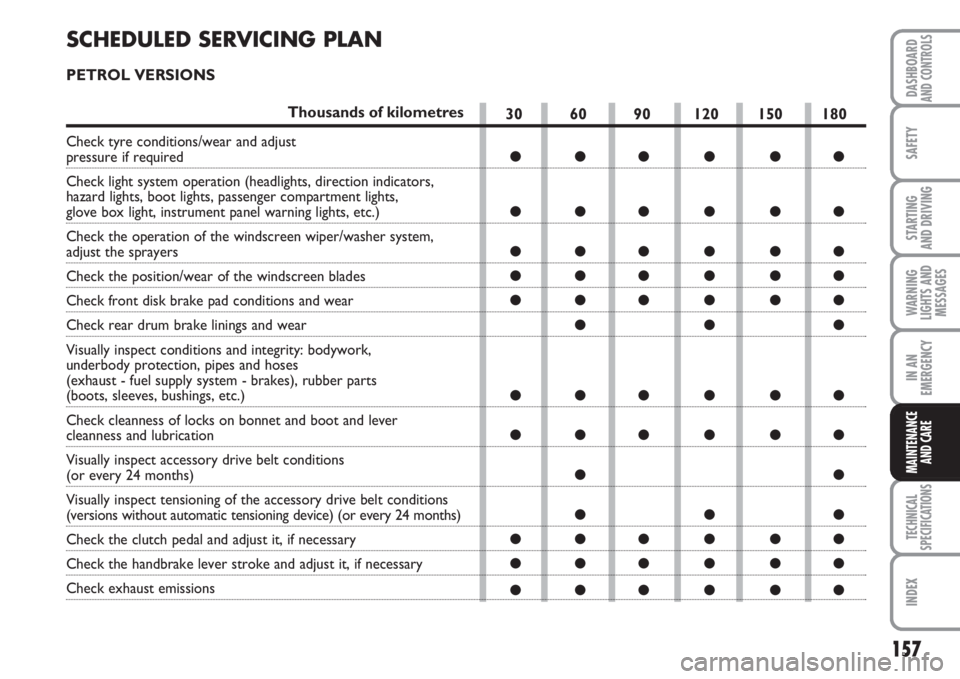 SCHEDULED SERVICING PLAN

PETROL VERSIONS

| Thousands of kilometres | 30 | 60 | 90 | 120 | 150 | 180 |
|---|---|---|---|---|---|---|
| Check tyre conditions/wear and adjust pressure if required | ● | ● | ● | ● | ● | ● |
| Check light system operation (headlights, direction indicators, hazard lights, boot lights, passenger compartment lights, glove box light, instrument panel warning lights, etc.) | ● | ● | ● | ● | ● | ● |
| Check the operation of the windscreen wiper/washer system, adjust the sprayers | ● | ● | ● | ● | ● | ● |
| Check the position/wear of the windscreen blades | ● | ● | ● | ● | ● | ● |
| Check front disk brake pad conditions and wear | ● | ● | ● | ● | ● | ● |
| Check rear drum brake linings and wear | | ● | | ● | | ● |
| Visually inspect conditions and integrity: bodywork, underbody protection, pipes and hoses (exhaust - fuel supply system - brakes), rubber parts (boots, sleeves, bushings, etc.) | ● | ● | ● | ● | ● | ● |
| Check cleanness of locks on bonnet and boot and lever cleanness and lubrication | ● | ● | ● | ● | ● | ● |
| Visually inspect accessory drive belt conditions (or every 24 months) | | ● | | | | ● |
| Visually inspect tensioning of the accessory drive belt conditions (versions without automatic tensioning device) (or every 24 months) | | ● | | ● | | ● |
| Check the clutch pedal and adjust it, if necessary | ● | ● | ● | ● | ● | ● |
| Check the handbrake lever stroke and adjust it, if necessary | ● | ● | ● | ● | ● | ● |
| Check exhaust emissions | ● | ● | ● | ● | ● | ● |

DASHBOARD AND CONTROLS
SAFETY
STARTING AND DRIVING
WARNING LIGHTS AND MESSAGES
IN AN EMERGENCY
MAINTENANCE AND CARE
TECHNICAL SPECIFICATIONS
INDEX

157

carmanualsonline.info